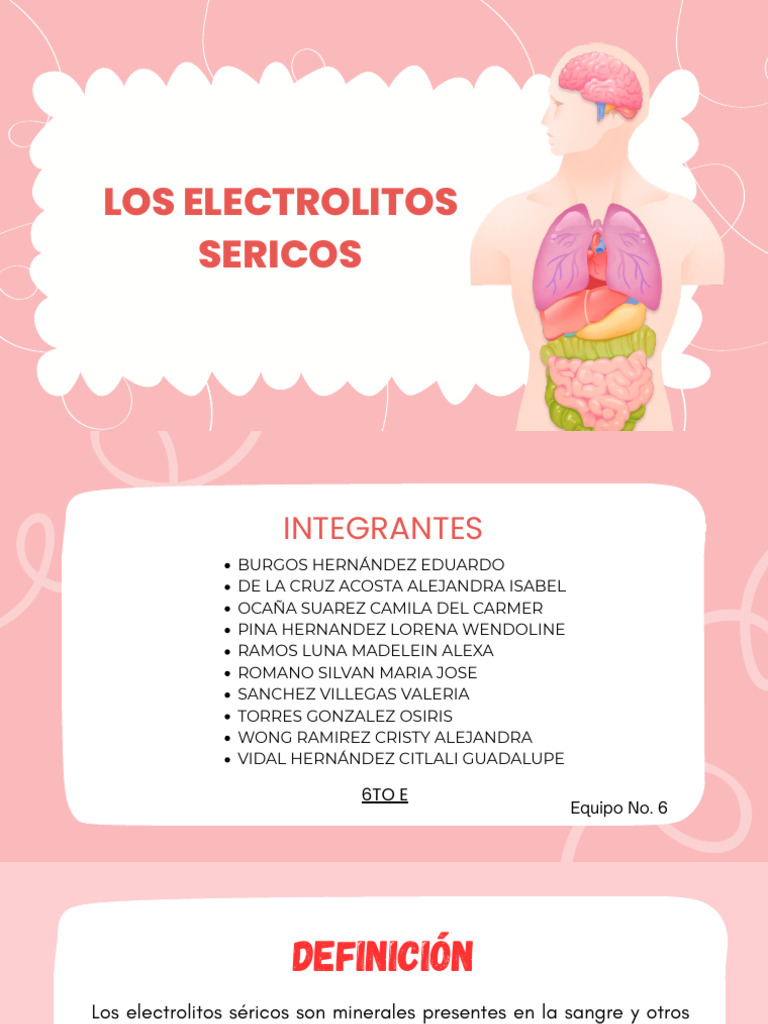 LOS ELECTROLITOS SERICOS

INTEGRANTES

• BURGOS HERNÁNDEZ EDUARDO
• DE LA CRUZ ACOSTA ALEJANDRA ISABEL
• OCAÑA SUAREZ CAMILA DEL CARMER
• PINA HERNANDEZ LORENA WENDOLINE
• RAMOS LUNA MADELEIN ALEXA
• ROMANO SILVAN MARIA JOSE
• SANCHEZ VILLEGAS VALERIA
• TORRES GONZALEZ OSIRIS
• WONG RAMIREZ CRISTY ALEJANDRA
• VIDAL HERNÁNDEZ CITLALI GUADALUPE

6TO E

Equipo No. 6

DEFINICIÓN

Los electrolitos séricos son minerales presentes en la sangre y otros